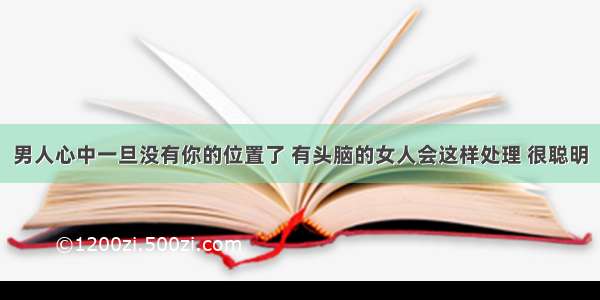 男人心中一旦没有你的位置了 有头脑的女人会这样处理 很聪明

©1200zi.500zi.com